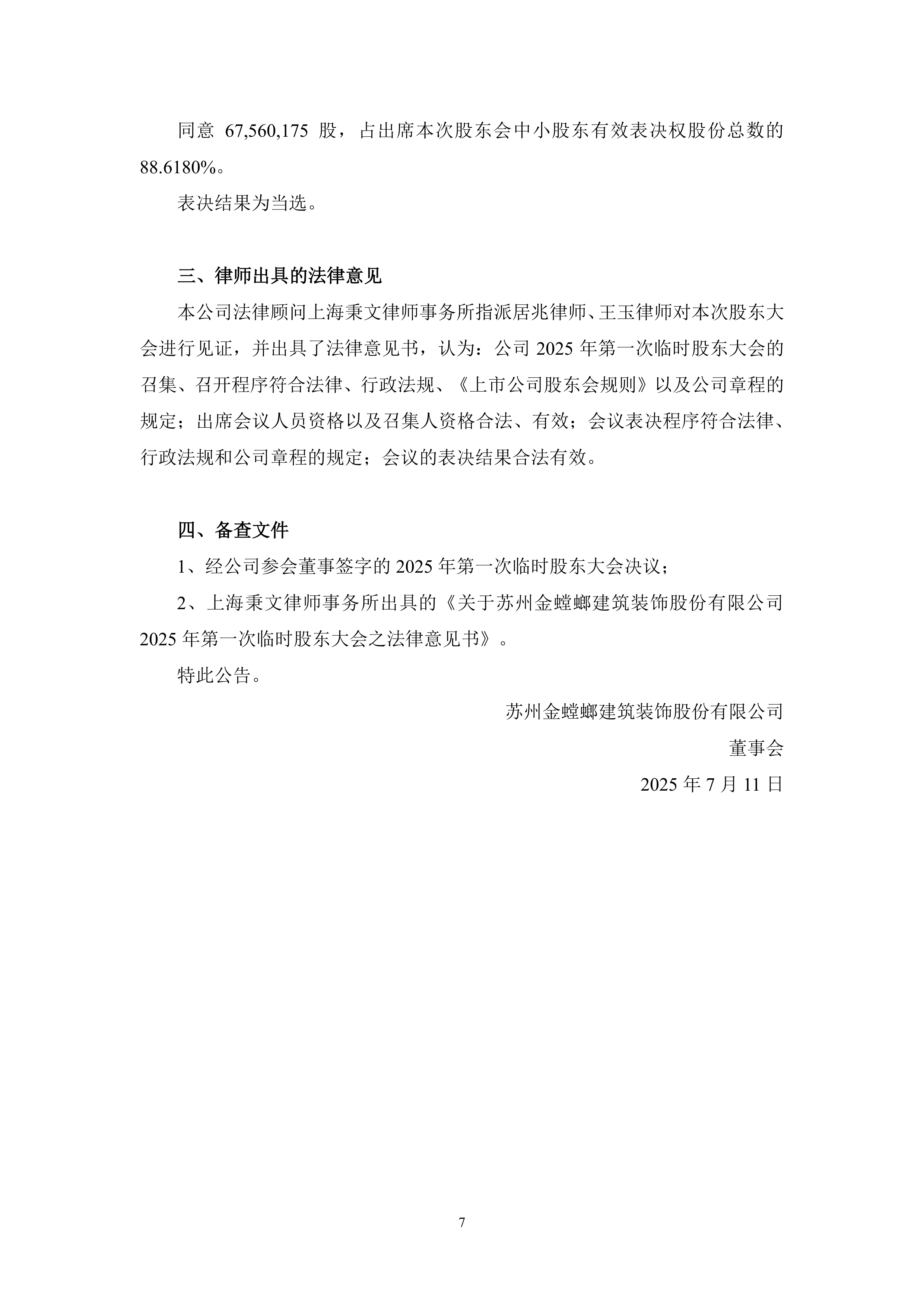 同意 67,560,175 股，占出席本次股东会中小股东有效表决权股份总数的 88.6180%。

表决结果为当选。

三、律师出具的法律意见

本公司法律顾问上海秉文律师事务所指派居兆律师、王玉律师对本次股东大会进行见证，并出具了法律意见书，认为：公司 2025 年第一次临时股东大会的召集、召开程序符合法律、行政法规、《上市公司股东会规则》以及公司章程的规定；出席会议人员资格以及召集人资格合法、有效；会议表决程序符合法律、行政法规和公司章程的规定；会议的表决结果合法有效。

四、备查文件

1、经公司参会董事签字的 2025 年第一次临时股东大会决议；

2、上海秉文律师事务所出具的《关于苏州金螳螂建筑装饰股份有限公司 2025 年第一次临时股东大会之法律意见书》。

特此公告。

苏州金螳螂建筑装饰股份有限公司

董事会

2025 年 7 月 11 日

7